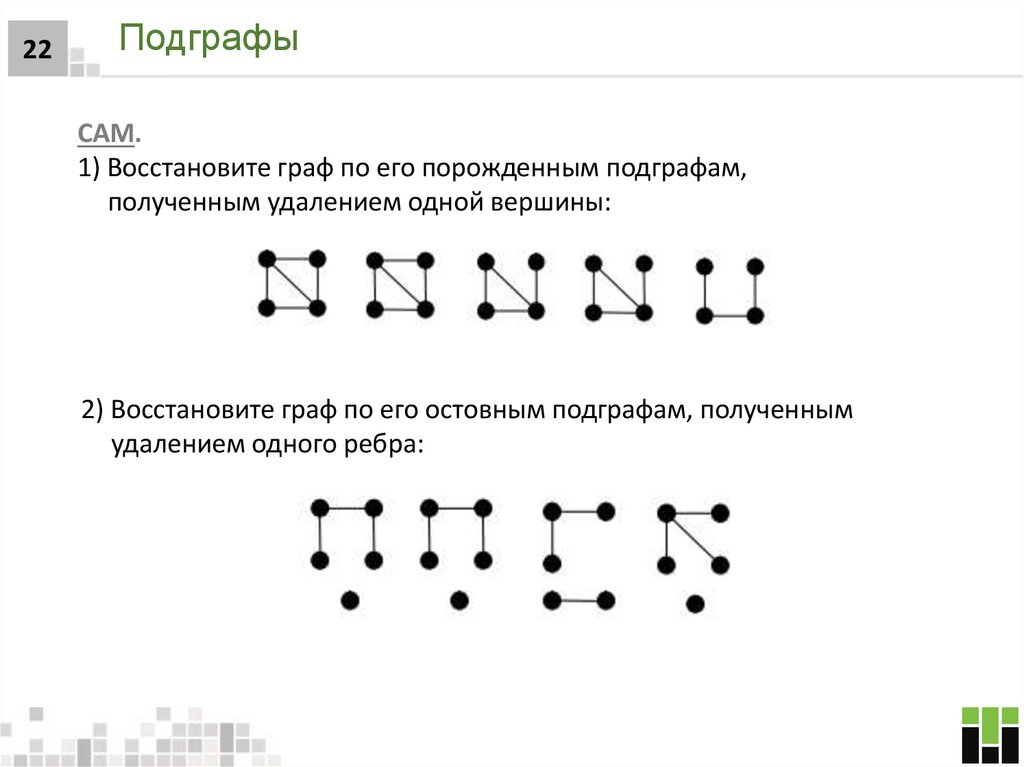 22

Подграфы

САМ.

1) Восстановите граф по его порожденным подграфам, полученным удалением одной вершины:

2) Восстановите граф по его остовным подграфам, полученным удалением одного ребра: